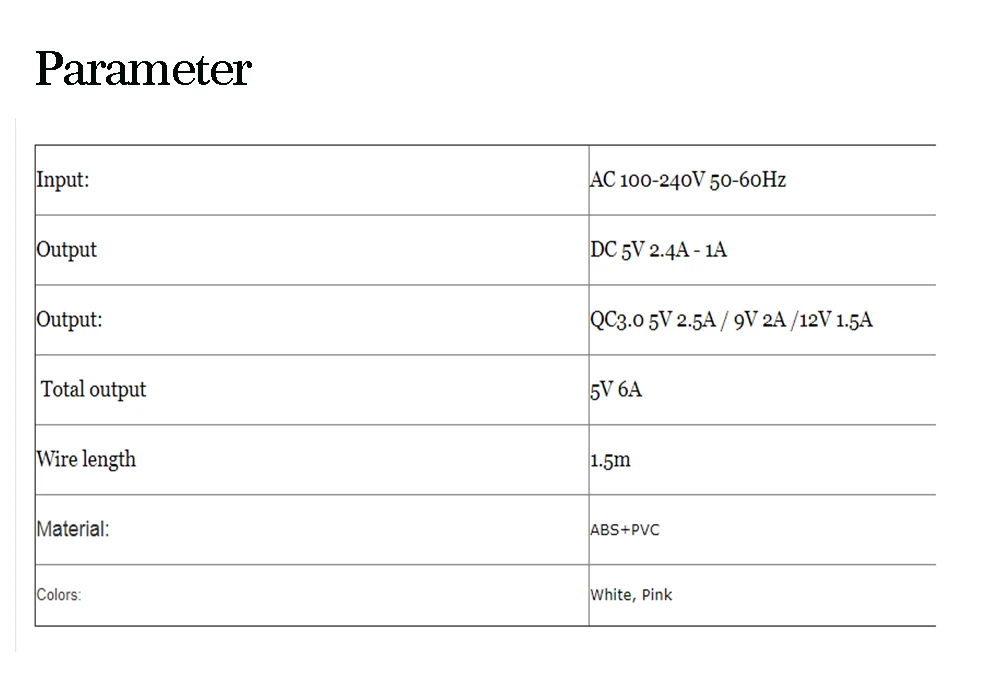 Parameter

| Input: | AC 100-240V 50-60Hz |
|---|---|
| Output | DC 5V 2.4A - 1A |
| Output: | QC3.0 5V 2.5A / 9V 2A /12V 1.5A |
| Total output | 5V 6A |
| Wire length | 1.5m |
| Material: | ABS+PVC |
| Colors: | White, Pink |